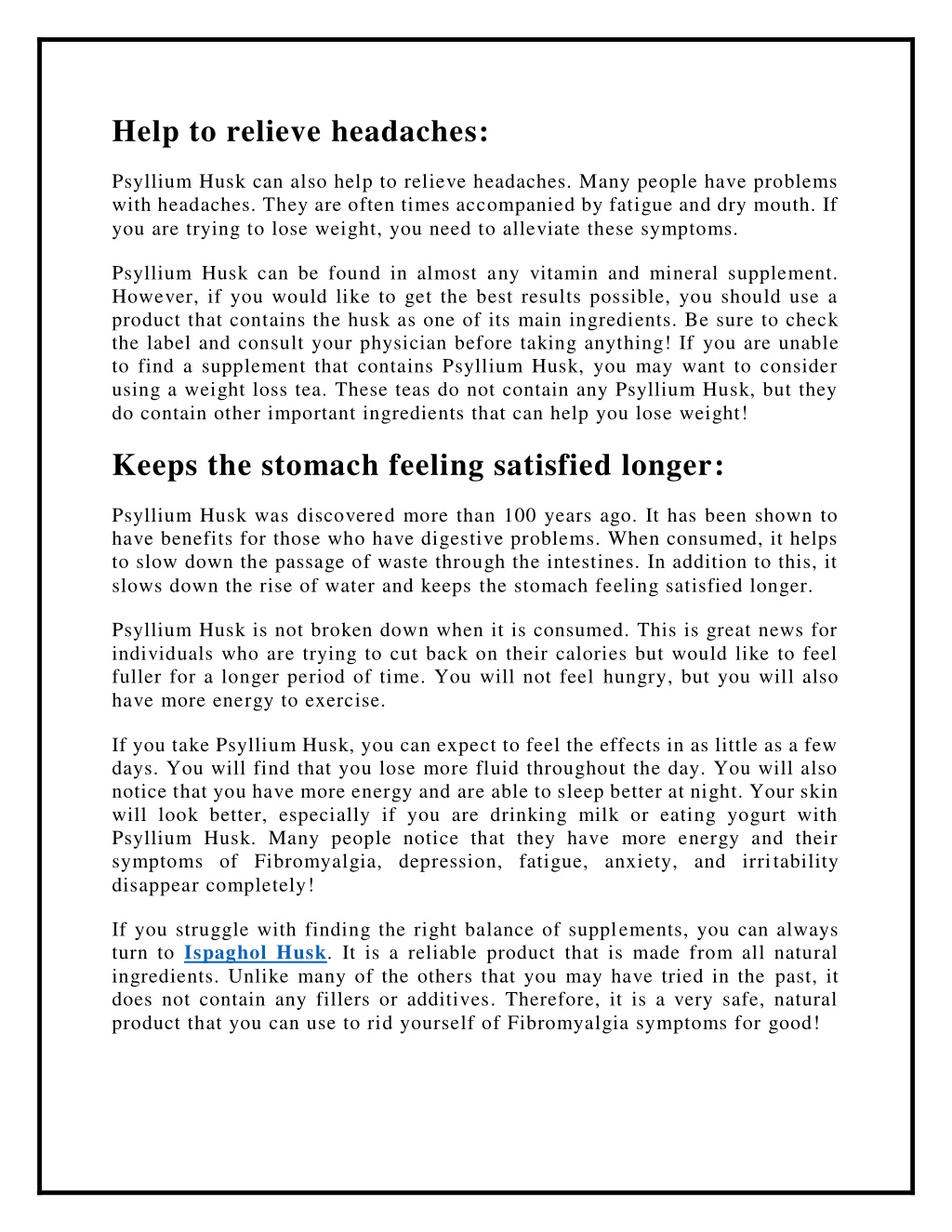 Help to relieve headaches:

Psyllium Husk can also help to relieve headaches. Many people have problems with headaches. They are often times accompanied by fatigue and dry mouth. If you are trying to lose weight, you need to alleviate these symptoms.

Psyllium Husk can be found in almost any vitamin and mineral supplement. However, if you would like to get the best results possible, you should use a product that contains the husk as one of its main ingredients. Be sure to check the label and consult your physician before taking anything! If you are unable to find a supplement that contains Psyllium Husk, you may want to consider using a weight loss tea. These teas do not contain any Psyllium Husk, but they do contain other important ingredients that can help you lose weight!

Keeps the stomach feeling satisfied longer:

Psyllium Husk was discovered more than 100 years ago. It has been shown to have benefits for those who have digestive problems. When consumed, it helps to slow down the passage of waste through the intestines. In addition to this, it slows down the rise of water and keeps the stomach feeling satisfied longer.

Psyllium Husk is not broken down when it is consumed. This is great news for individuals who are trying to cut back on their calories but would like to feel fuller for a longer period of time. You will not feel hungry, but you will also have more energy to exercise.

If you take Psyllium Husk, you can expect to feel the effects in as little as a few days. You will find that you lose more fluid throughout the day. You will also notice that you have more energy and are able to sleep better at night. Your skin will look better, especially if you are drinking milk or eating yogurt with Psyllium Husk. Many people notice that they have more energy and their symptoms of Fibromyalgia, depression, fatigue, anxiety, and irritability disappear completely!

If you struggle with finding the right balance of supplements, you can always turn to Ispaghol Husk. It is a reliable product that is made from all natural ingredients. Unlike many of the others that you may have tried in the past, it does not contain any fillers or additives. Therefore, it is a very safe, natural product that you can use to rid yourself of Fibromyalgia symptoms for good!